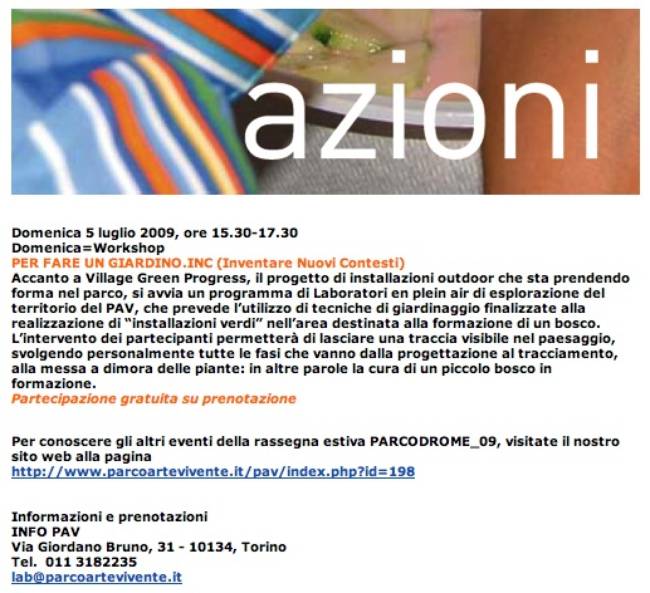 azioni

Domenica 5 luglio 2009, ore 15.30-17.30
Domenica=Workshop
PER FARE UN GIARDINO.INC (Inventare Nuovi Contesti)
Accanto a Village Green Progress, il progetto di installazioni outdoor che sta prendendo forma nel parco, si avvia un programma di Laboratori en plein air di esplorazione del territorio del PAV, che prevede l'utilizzo di tecniche di giardinaggio finalizzate alla realizzazione di "installazioni verdi" nell'area destinata alla formazione di un bosco. L'intervento dei partecipanti permetterà di lasciare una traccia visibile nel paesaggio, svolgendo personalmente tutte le fasi che vanno dalla progettazione al tracciamento, alla messa a dimora delle piante: in altre parole la cura di un piccolo bosco in formazione.
Partecipazione gratuita su prenotazione

Per conoscere gli altri eventi della rassegna estiva PARCODROME_09, visitate il nostro sito web alla pagina
http://www.parcoartevivente.it/pav/index.php?id=198

Informazioni e prenotazioni
INFO PAV
Via Giordano Bruno, 31 - 10134, Torino
Tel. 011 3182235
lab@parcoartevivente.it